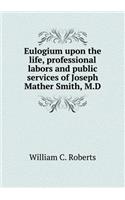 Eulogium upon the life, professional labors and public services of Joseph Mather Smith, M.D

William C. Roberts